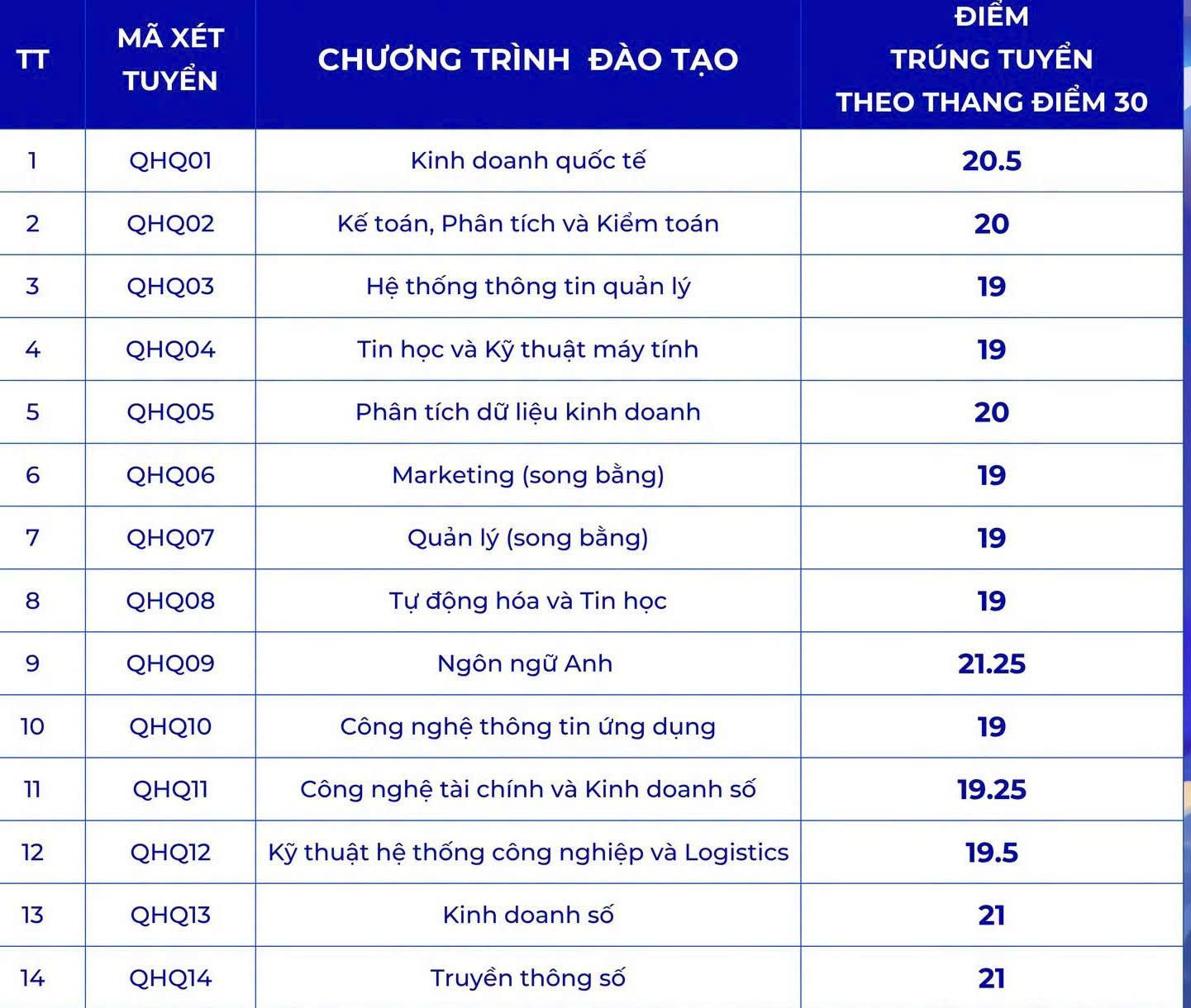 | TT | MÃ XÉT TUYỂN | CHƯƠNG TRÌNH ĐÀO TẠO | ĐIỂM TRÚNG TUYỂN THEO THANG ĐIỂM 30 |
|---|---|---|---|
| 1 | QHQ01 | Kinh doanh quốc tế | 20.5 |
| 2 | QHQ02 | Kế toán, Phân tích và Kiểm toán | 20 |
| 3 | QHQ03 | Hệ thống thông tin quản lý | 19 |
| 4 | QHQ04 | Tin học và Kỹ thuật máy tính | 19 |
| 5 | QHQ05 | Phân tích dữ liệu kinh doanh | 20 |
| 6 | QHQ06 | Marketing (song bằng) | 19 |
| 7 | QHQ07 | Quản lý (song bằng) | 19 |
| 8 | QHQ08 | Tự động hóa và Tin học | 19 |
| 9 | QHQ09 | Ngôn ngữ Anh | 21.25 |
| 10 | QHQ10 | Công nghệ thông tin ứng dụng | 19 |
| 11 | QHQ11 | Công nghệ tài chính và Kinh doanh số | 19.25 |
| 12 | QHQ12 | Kỹ thuật hệ thống công nghiệp và Logistics | 19.5 |
| 13 | QHQ13 | Kinh doanh số | 21 |
| 14 | QHQ14 | Truyền thông số | 21 |